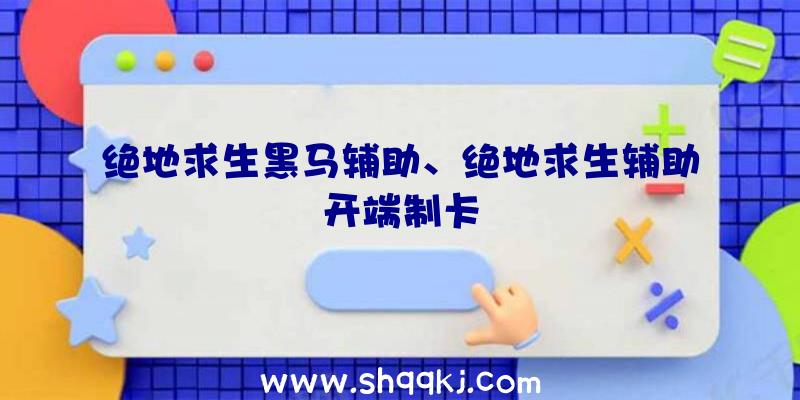 绝地求生黑马辅助、绝地求生辅助开端制卡

www.shqqkj.com